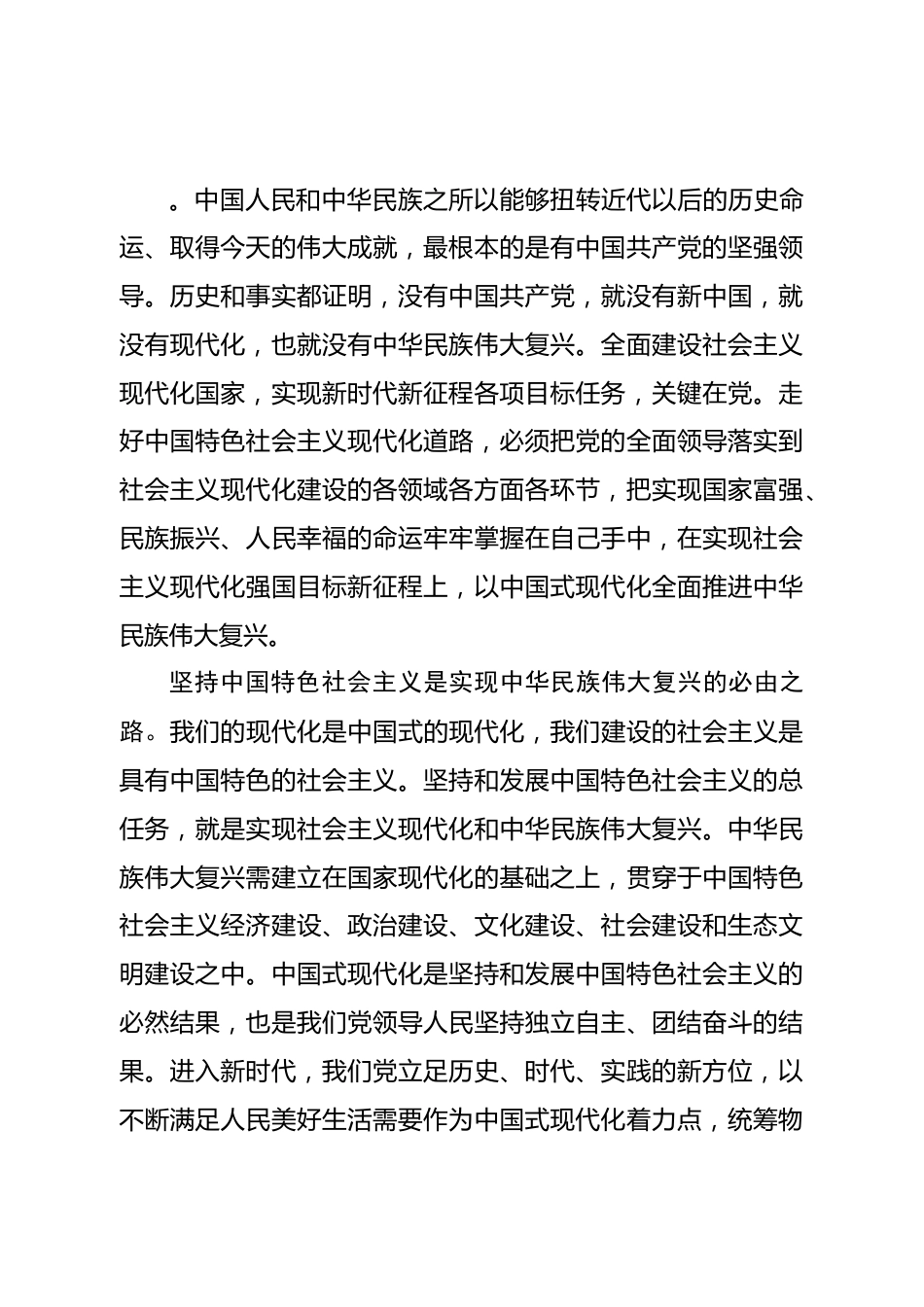 。中国人民和中华民族之所以能够扭转近代以后的历史命运、取得今天的伟大成就，最根本的是有中国共产党的坚强领导。历史和事实都证明，没有中国共产党，就没有新中国，就没有现代化，也就没有中华民族伟大复兴。全面建设社会主义现代化国家，实现新时代新征程各项目标任务，关键在党。走好中国特色社会主义现代化道路，必须把党的全面领导落实到社会主义现代化建设的各领域各方面各环节，把实现国家富强、民族振兴、人民幸福的命运牢牢掌握在自己手中，在实现社会主义现代化强国目标新征程上，以中国式现代化全面推进中华民族伟大复兴。

坚持中国特色社会主义是实现中华民族伟大复兴的必由之路。我们的现代化是中国式的现代化，我们建设的社会主义是具有中国特色的社会主义。坚持和发展中国特色社会主义的总任务，就是实现社会主义现代化和中华民族伟大复兴。中华民族伟大复兴需建立在国家现代化的基础之上，贯穿于中国特色社会主义经济建设、政治建设、文化建设、社会建设和生态文明建设之中。中国式现代化是坚持和发展中国特色社会主义的必然结果，也是我们党领导人民坚持独立自主、团结奋斗的结果。进入新时代，我们党立足历史、时代、实践的新方位，以不断满足人民美好生活需要作为中国式现代化着力点，统筹物